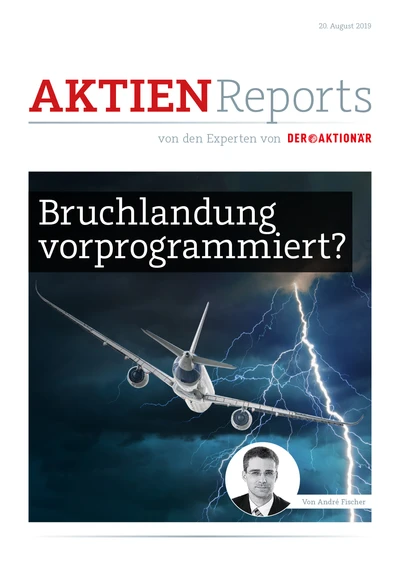 20. August 2019

AKTIEN Reports

von den Experten von DER AKTIONÄR

Bruchlandung vorprogrammiert?

Von André Fischer